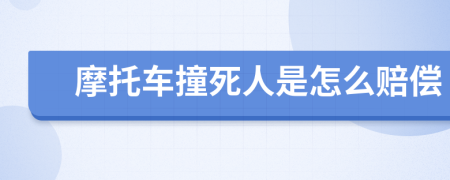 摩托车撞死人是怎么赔偿